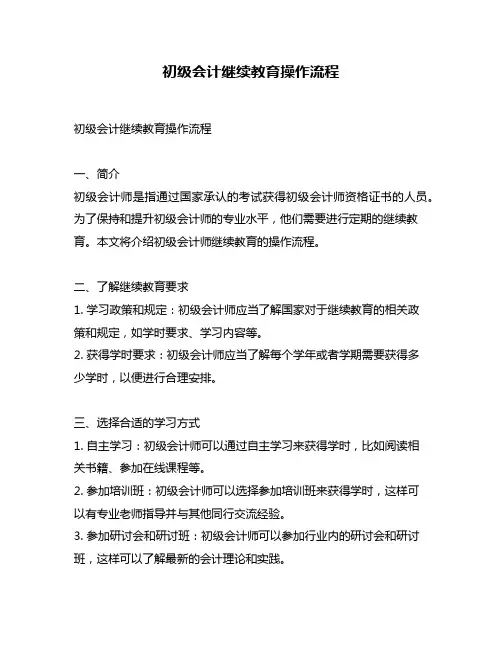 初级会计继续教育操作流程

初级会计继续教育操作流程

一、简介
初级会计师是指通过国家承认的考试获得初级会计师资格证书的人员。为了保持和提升初级会计师的专业水平，他们需要进行定期的继续教育。本文将介绍初级会计师继续教育的操作流程。

二、了解继续教育要求
1. 学习政策和规定：初级会计师应当了解国家对于继续教育的相关政策和规定，如学时要求、学习内容等。
2. 获得学时要求：初级会计师应当了解每个学年或者学期需要获得多少学时，以便进行合理安排。

三、选择合适的学习方式
1. 自主学习：初级会计师可以通过自主学习来获得学时，比如阅读相关书籍、参加在线课程等。
2. 参加培训班：初级会计师可以选择参加培训班来获得学时，这样可以有专业老师指导并与其他同行交流经验。
3. 参加研讨会和研讨班：初级会计师可以参加行业内的研讨会和研讨班，这样可以了解最新的会计理论和实践。